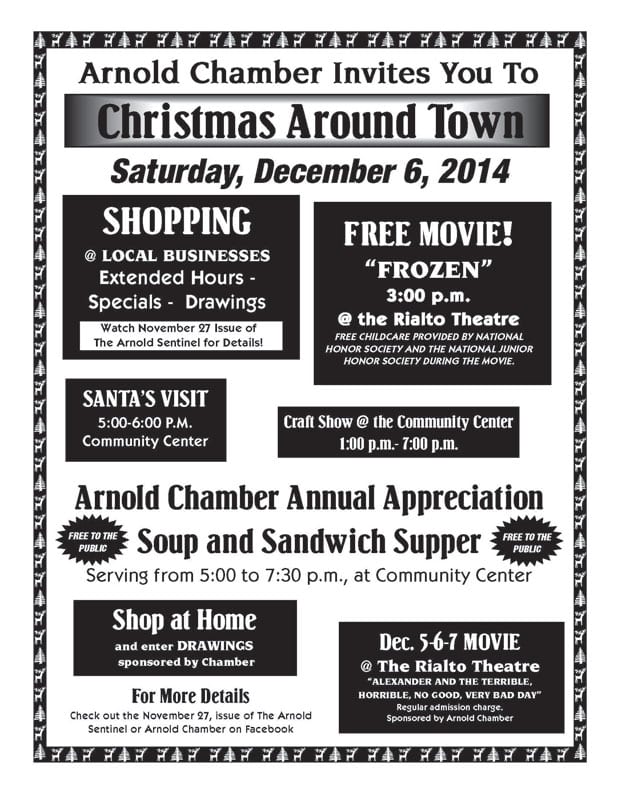 Arnold Chamber Invites You To

Christmas Around Town

Saturday, December 6, 2014

SHOPPING

@ LOCAL BUSINESSES
Extended Hours -
Specials - Drawings

Watch November 27 Issue of
The Arnold Sentinel for Details!

FREE MOVIE!

"FROZEN"
3:00 p.m.
@ the Rialto Theatre

FREE CHILDCARE PROVIDED BY NATIONAL HONOR SOCIETY AND THE NATIONAL JUNIOR HONOR SOCIETY DURING THE MOVIE.

SANTA'S VISIT
5:00-6:00 P.M.
Community Center

Craft Show @ the Community Center
1:00 p.m.- 7:00 p.m.

Arnold Chamber Annual Appreciation

FREE TO THE PUBLIC

Soup and Sandwich Supper

FREE TO THE PUBLIC

Serving from 5:00 to 7:30 p.m., at Community Center

Shop at Home
and enter DRAWINGS
sponsored by Chamber

For More Details
Check out the November 27, issue of The Arnold Sentinel or Arnold Chamber on Facebook

Dec. 5-6-7 MOVIE
@ The Rialto Theatre
"ALEXANDER AND THE TERRIBLE, HORRIBLE, NO GOOD, VERY BAD DAY"
Regular admission charge.
Sponsored by Arnold Chamber